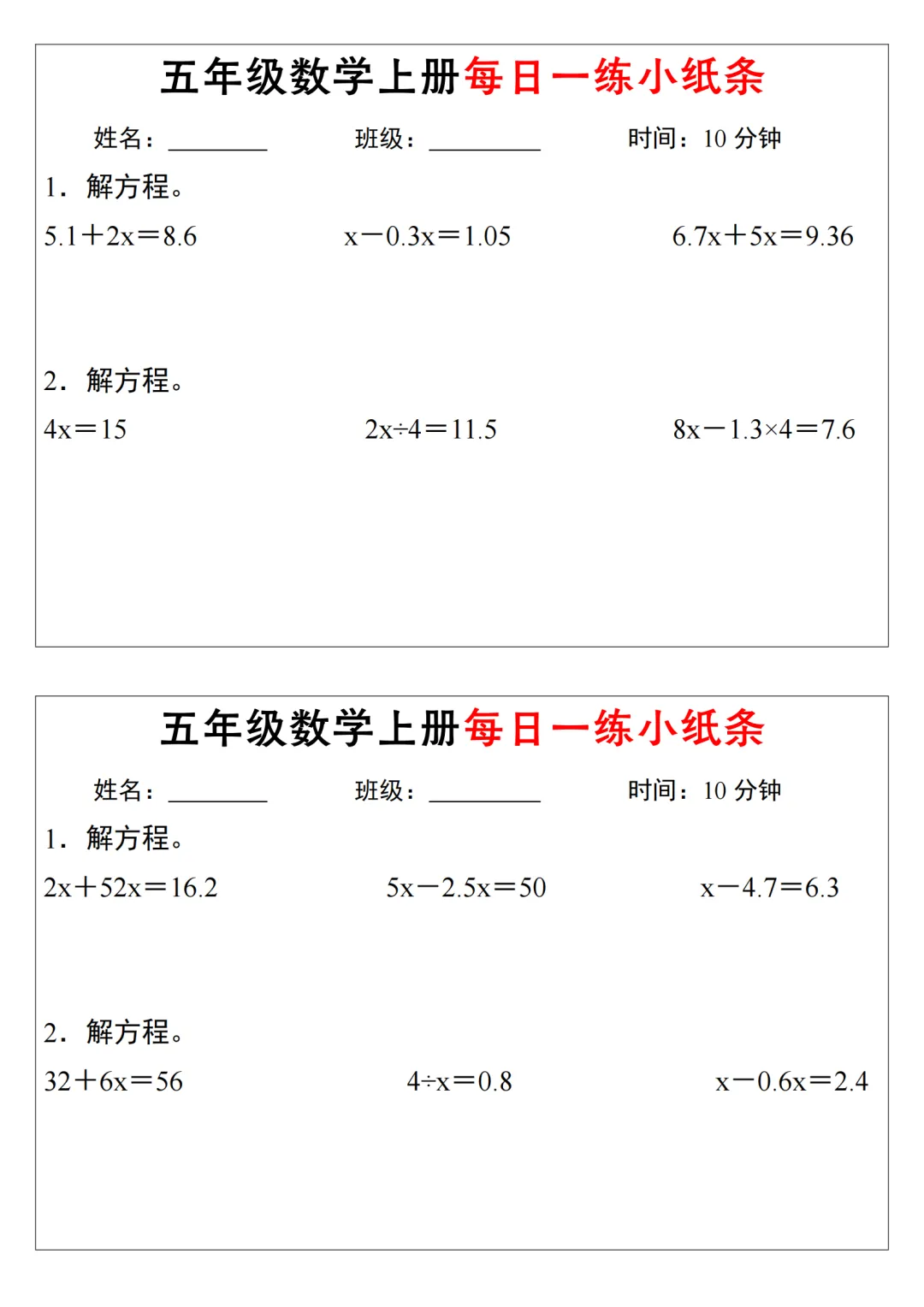 五年级数学上册每日一练小纸条

姓名：________ 班级：________ 时间：10 分钟

1．解方程。

$5.1+2x=8.6$ $x-0.3x=1.05$ $6.7x+5x=9.36$

2．解方程。

$4x=15$ $2x\div4=11.5$ $8x-1.3\times4=7.6$

五年级数学上册每日一练小纸条

姓名：________ 班级：________ 时间：10 分钟

1．解方程。

$2x+52x=16.2$ $5x-2.5x=50$ $x-4.7=6.3$

2．解方程。

$32+6x=56$ $4\div x=0.8$ $x-0.6x=2.4$